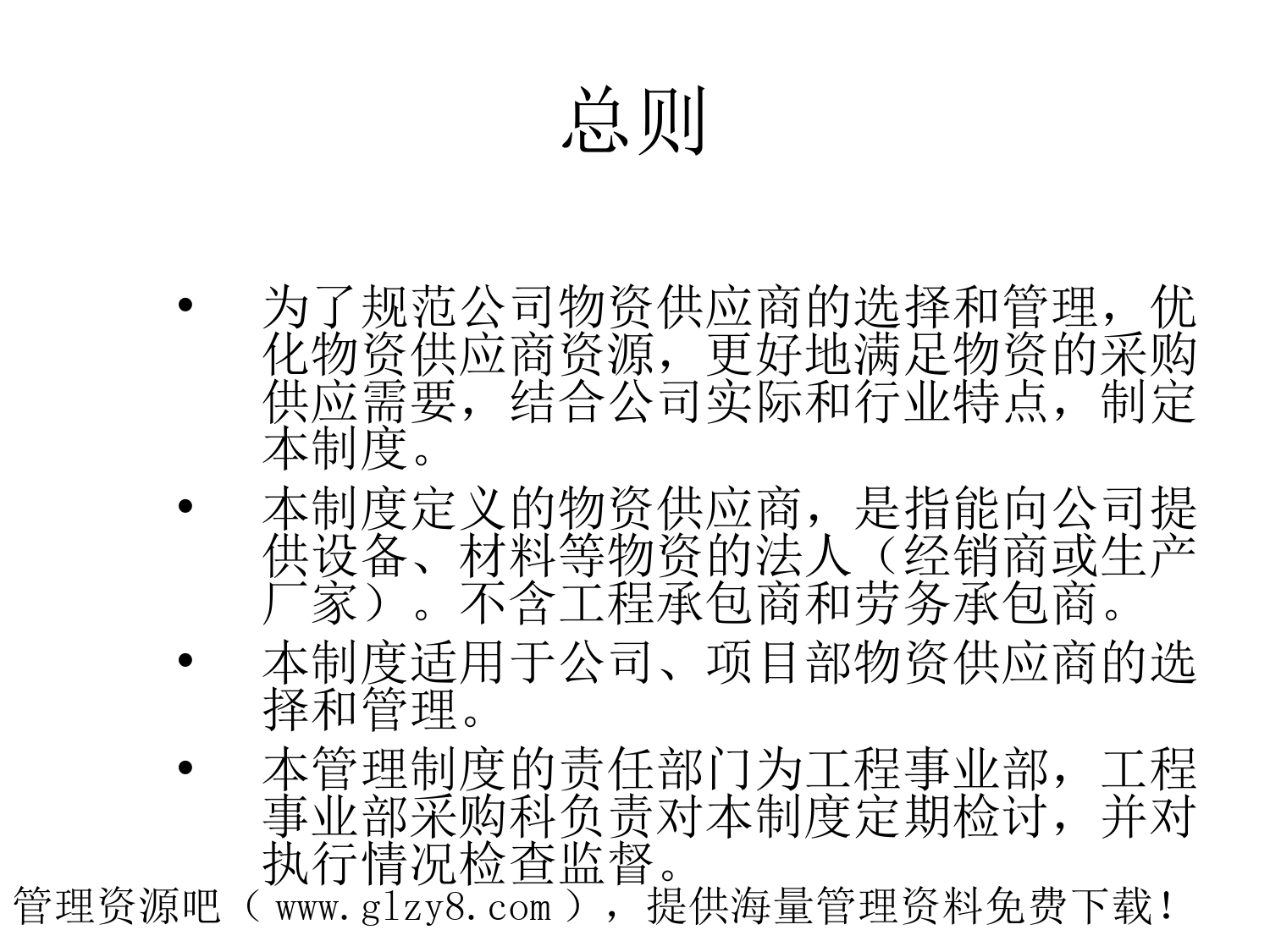 总则

• 为了规范公司物资供应商的选择和管理，优化物资供应商资源，更好地满足物资的采购供应需要，结合公司实际和行业特点，制定本制度。

• 本制度定义的物资供应商，是指能向公司提供设备、材料等物资的法人（经销商或生产厂家）。不含工程承包商和劳务承包商。

• 本制度适用于公司、项目部物资供应商的选择和管理。

• 本管理制度的责任部门为工程事业部，工程事业部采购科负责对本制度定期检讨，并对执行情况检查监督。

管理资源吧（ www.glzy8.com ），提供海量管理资料免费下载！